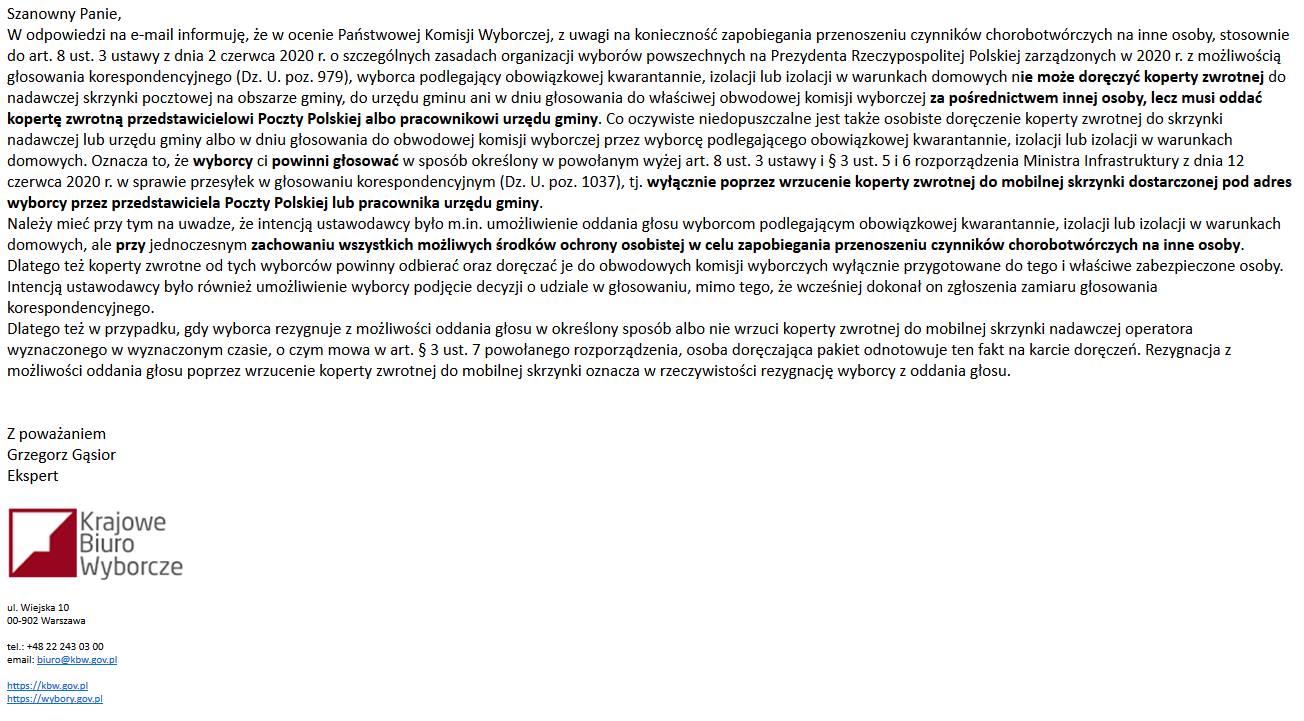 Szanowny Panie,
W odpowiedzi na e-mail informuję, że w ocenie Państwowej Komisji Wyborczej, z uwagi na konieczność zapobiegania przenoszeniu czynników chorobotwórczych na inne osoby, stosownie do art. 8 ust. 3 ustawy z dnia 2 czerwca 2020 r. o szczególnych zasadach organizacji wyborów powszechnych na Prezydenta Rzeczypospolitej Polskiej zarządzonych w 2020 r. z możliwością głosowania korespondencyjnego (Dz. U. poz. 979), wyborca podlegający obowiązkowej kwarantannie, izolacji lub izolacji w warunkach domowych nie może doręczyć koperty zwrotnej do nadawczej skrzynki pocztowej na obszarze gminy, do urzędu gminu ani w dniu głosowania do właściwej obwodowej komisji wyborczej za pośrednictwem innej osoby, lecz musi oddać kopertę zwrotną przedstawicielowi Poczty Polskiej albo pracownikowi urzędu gminy. Co oczywiste niedopuszczalne jest także osobiste doręczenie koperty zwrotnej do skrzynki nadawczej lub urzędu gminy albo w dniu głosowania do obwodowej komisji wyborczej przez wyborcę podlegającego obowiązkowej kwarantannie, izolacji lub izolacji w warunkach domowych. Oznacza to, że wyborcy ci powinni głosować w sposób określony w powołanym wyżej art. 8 ust. 3 ustawy i § 3 ust. 5 i 6 rozporządzenia Ministra Infrastruktury z dnia 12 czerwca 2020 r. w sprawie przesyłek w głosowaniu korespondencyjnym (Dz. U. poz. 1037), tj. wyłącznie poprzez wrzucenie koperty zwrotnej do mobilnej skrzynki dostarczonej pod adres wyborcy przez przedstawiciela Poczty Polskiej lub pracownika urzędu gminy.
Należy mieć przy tym na uwadze, że intencją ustawodawcy było m.in. umożliwienie oddania głosu wyborcom podlegającym obowiązkowej kwarantannie, izolacji lub izolacji w warunkach domowych, ale przy jednoczesnym zachowaniu wszystkich możliwych środków ochrony osobistej w celu zapobiegania przenoszeniu czynników chorobotwórczych na inne osoby. Dlatego też koperty zwrotne od tych wyborców powinny odbierać oraz doręczać je do obwodowych komisji wyborczych wyłącznie przygotowane do tego i właściwe zabezpieczone osoby.
Intencją ustawodawcy było również umożliwienie wyborcy podjęcie decyzji o udziale w głosowaniu, mimo tego, że wcześniej dokonał on zgłoszenia zamiaru głosowania korespondencyjnego.
Dlatego też w przypadku, gdy wyborca rezygnuje z możliwości oddania głosu w określony sposób albo nie wrzuci koperty zwrotnej do mobilnej skrzynki nadawczej operatora wyznaczonego w wyznaczonym czasie, o czym mowa w art. § 3 ust. 7 powołanego rozporządzenia, osoba doręczająca pakiet odnotowuje ten fakt na karcie doręczeń. Rezygnacja z możliwości oddania głosu poprzez wrzucenie koperty zwrotnej do mobilnej skrzynki oznacza w rzeczywistości rezygnację wyborcy z oddania głosu.

Z poważaniem
Grzegorz Gąsior
Ekspert

Krajowe Biuro Wyborcze

ul. Wiejska 10
00-902 Warszawa

tel.: +48 22 243 03 00
email: biuro@kbw.gov.pl

https://kbw.gov.pl
https://wybory.gov.pl